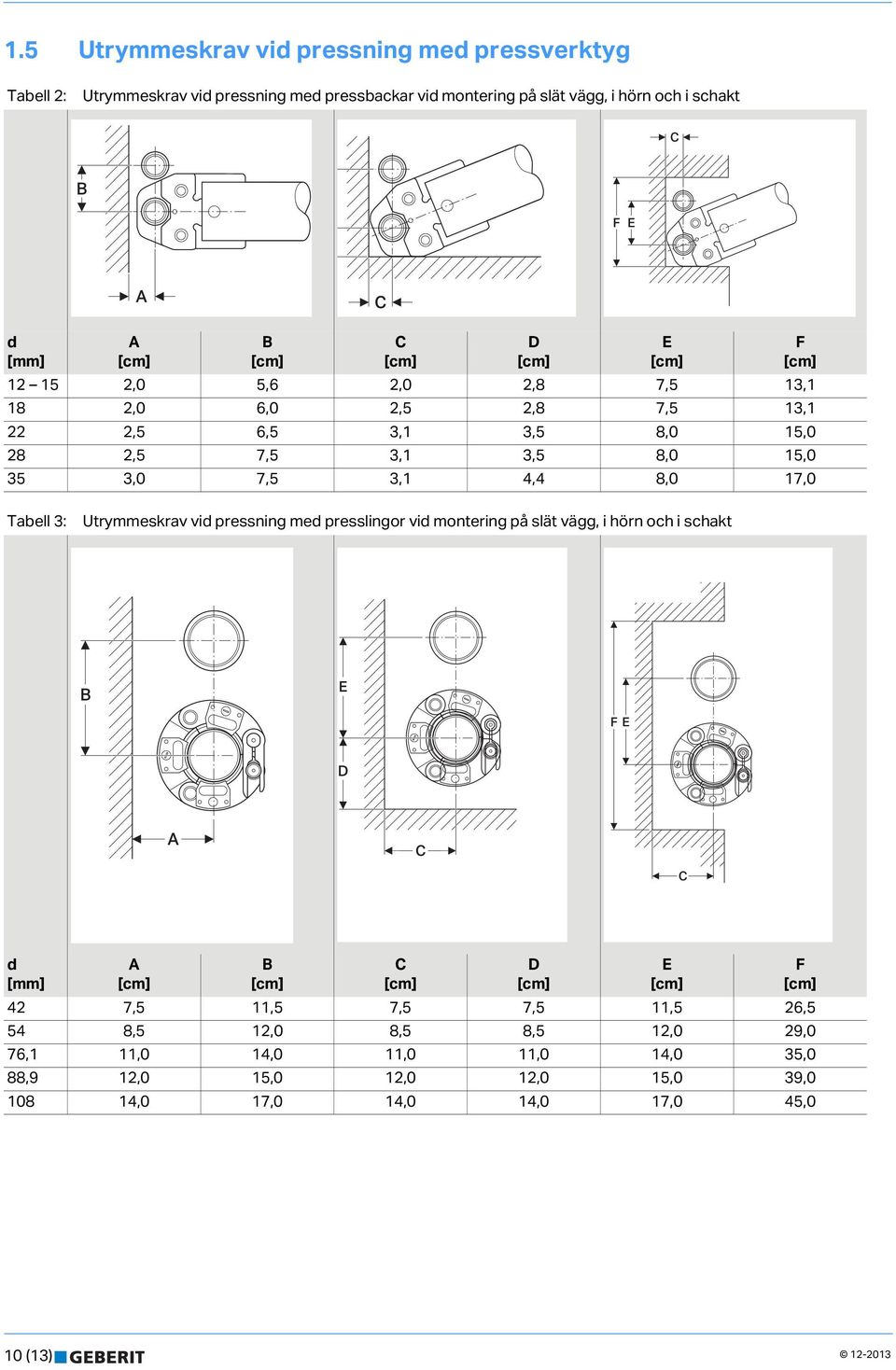 1.5 Utrymmeskrav vid pressning med pressverktyg

Tabell 2: Utrymmeskrav vid pressning med pressbackar vid montering på slät vägg, i hörn och i schakt

B

A

C

C

F E

| d [mm] | A [cm] | B [cm] | C [cm] | D [cm] | E [cm] | F [cm] |
|---|---|---|---|---|---|---|
| 12 – 15 | 2,0 | 5,6 | 2,0 | 2,8 | 7,5 | 13,1 |
| 18 | 2,0 | 6,0 | 2,5 | 2,8 | 7,5 | 13,1 |
| 22 | 2,5 | 6,5 | 3,1 | 3,5 | 8,0 | 15,0 |
| 28 | 2,5 | 7,5 | 3,1 | 3,5 | 8,0 | 15,0 |
| 35 | 3,0 | 7,5 | 3,1 | 4,4 | 8,0 | 17,0 |

Tabell 3: Utrymmeskrav vid pressning med presslingor vid montering på slät vägg, i hörn och i schakt

B

A

E

D

C

F E

C

| d [mm] | A [cm] | B [cm] | C [cm] | D [cm] | E [cm] | F [cm] |
|---|---|---|---|---|---|---|
| 42 | 7,5 | 11,5 | 7,5 | 7,5 | 11,5 | 26,5 |
| 54 | 8,5 | 12,0 | 8,5 | 8,5 | 12,0 | 29,0 |
| 76,1 | 11,0 | 14,0 | 11,0 | 11,0 | 14,0 | 35,0 |
| 88,9 | 12,0 | 15,0 | 12,0 | 12,0 | 15,0 | 39,0 |
| 108 | 14,0 | 17,0 | 14,0 | 14,0 | 17,0 | 45,0 |

10 (13) GEBERIT

© 12-2013